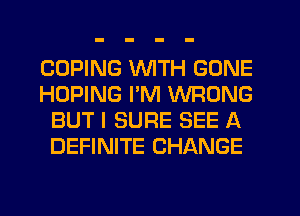 - - - -

COPING WITH GONE
HOPING I'M WRONG
BUT I SURE SEE A
DEFINITE CHANGE